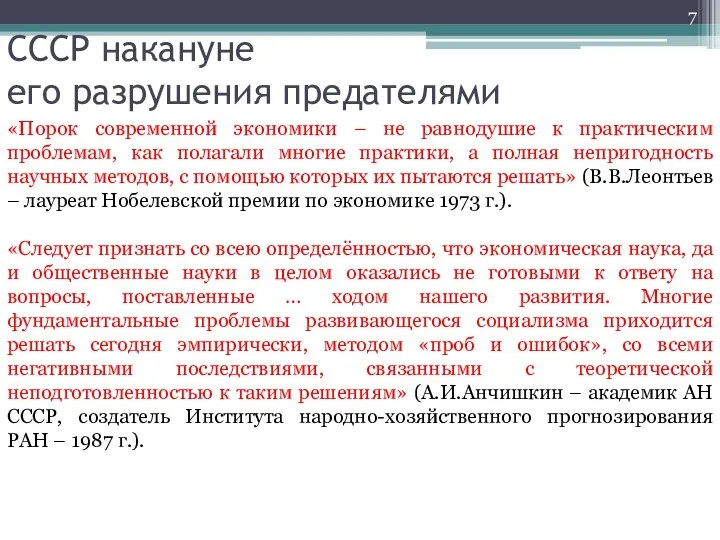 7

СССР накануне его разрушения предателями

«Порок современной экономики – не равнодушие к практическим проблемам, как полагали многие практики, а полная непригодность научных методов, с помощью которых их пытаются решать» (В.В.Леонтьев – лауреат Нобелевской премии по экономике 1973 г.).

«Следует признать со всею определённостью, что экономическая наука, да и общественные науки в целом оказались не готовыми к ответу на вопросы, поставленные ... ходом нашего развития. Многие фундаментальные проблемы развивающегося социализма приходится решать сегодня эмпирически, методом «проб и ошибок», со всеми негативными последствиями, связанными с теоретической неподготовленностью к таким решениям» (А.И.Анчишкин – академик АН СССР, создатель Института народно-хозяйственного прогнозирования РАН – 1987 г.).